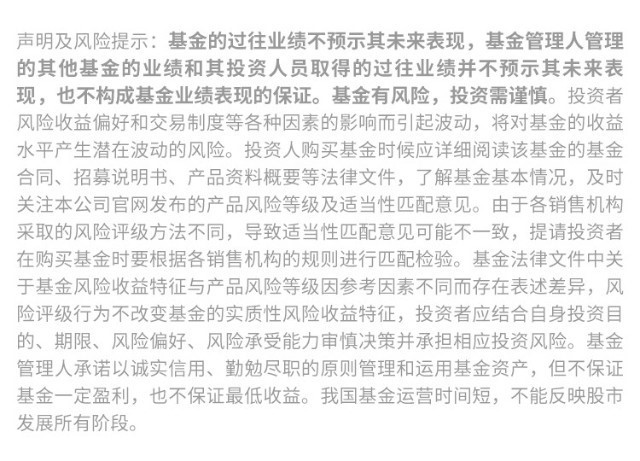 声明及风险提示：基金的过往业绩不预示其未来表现，基金管理人管理的其他基金的业绩和其投资人员取得的过往业绩并不预示其未来表现，也不构成基金业绩表现的保证。基金有风险，投资需谨慎。投资者风险收益偏好和交易制度等各种因素的影响而引起波动，将对基金的收益水平产生潜在波动的风险。投资人购买基金时候应详细阅读该基金的基金合同、招募说明书、产品资料概要等法律文件，了解基金基本情况，及时关注本公司官网发布的产品风险等级及适当性匹配意见。由于各销售机构采取的风险评级方法不同，导致适当性匹配意见可能不一致，提请投资者在购买基金时要根据各销售机构的规则进行匹配检验。基金法律文件中关于基金风险收益特征与产品风险等级因参考因素不同而存在表述差异，风险评级行为不改变基金的实质性风险收益特征，投资者应结合自身投资目的、期限、风险偏好、风险承受能力审慎决策并承担相应投资风险。基金管理人承诺以诚实信用、勤勉尽职的原则管理和运用基金资产，但不保证基金一定盈利，也不保证最低收益。我国基金运营时间短，不能反映股市发展所有阶段。